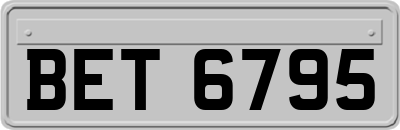 BET 6795